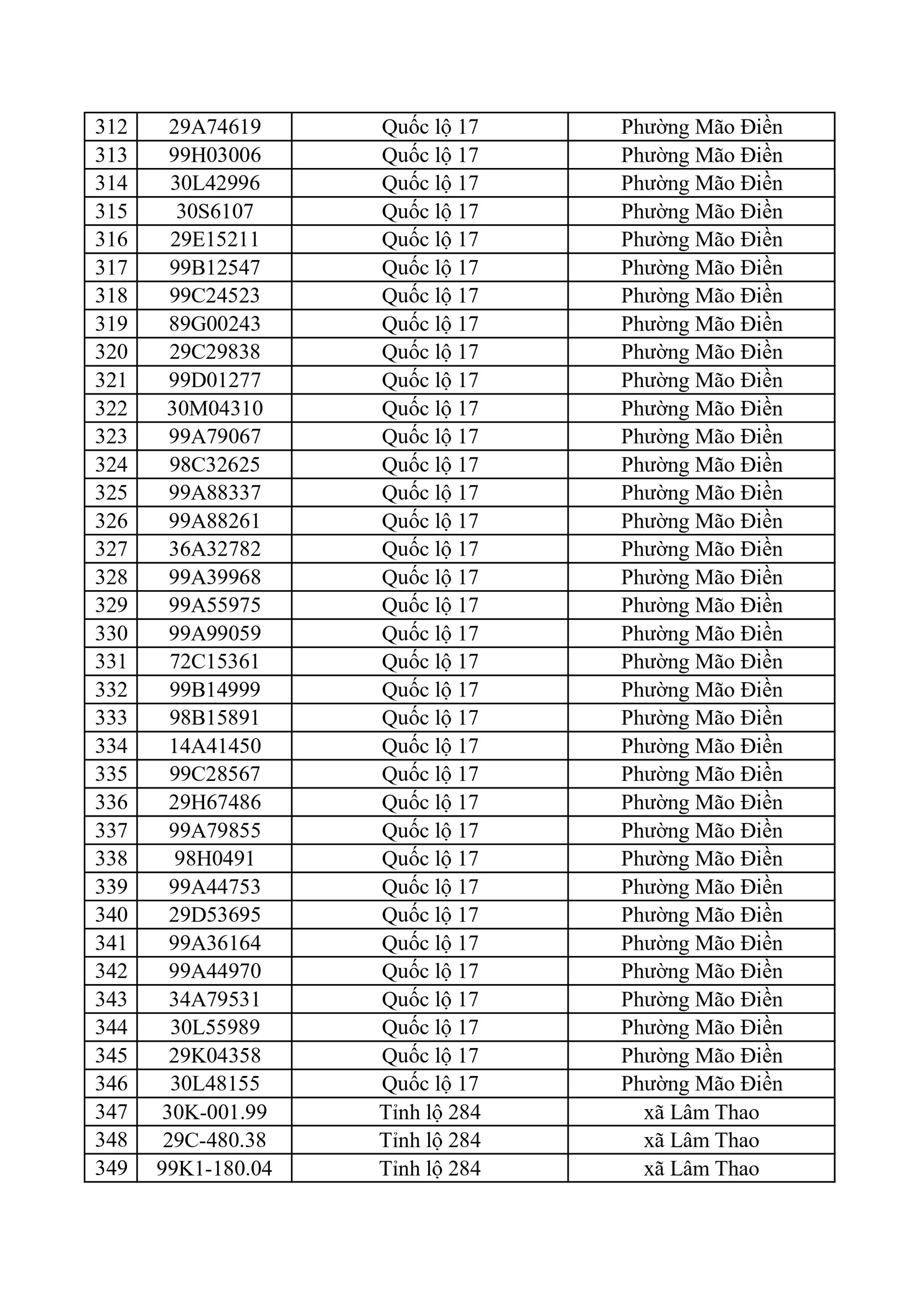 | 312 | 29A74619 | Quốc lộ 17 | Phường Mão Điền |
|---|---|---|---|
| 313 | 99H03006 | Quốc lộ 17 | Phường Mão Điền |
| 314 | 30L42996 | Quốc lộ 17 | Phường Mão Điền |
| 315 | 30S6107 | Quốc lộ 17 | Phường Mão Điền |
| 316 | 29E15211 | Quốc lộ 17 | Phường Mão Điền |
| 317 | 99B12547 | Quốc lộ 17 | Phường Mão Điền |
| 318 | 99C24523 | Quốc lộ 17 | Phường Mão Điền |
| 319 | 89G00243 | Quốc lộ 17 | Phường Mão Điền |
| 320 | 29C29838 | Quốc lộ 17 | Phường Mão Điền |
| 321 | 99D01277 | Quốc lộ 17 | Phường Mão Điền |
| 322 | 30M04310 | Quốc lộ 17 | Phường Mão Điền |
| 323 | 99A79067 | Quốc lộ 17 | Phường Mão Điền |
| 324 | 98C32625 | Quốc lộ 17 | Phường Mão Điền |
| 325 | 99A88337 | Quốc lộ 17 | Phường Mão Điền |
| 326 | 99A88261 | Quốc lộ 17 | Phường Mão Điền |
| 327 | 36A32782 | Quốc lộ 17 | Phường Mão Điền |
| 328 | 99A39968 | Quốc lộ 17 | Phường Mão Điền |
| 329 | 99A55975 | Quốc lộ 17 | Phường Mão Điền |
| 330 | 99A99059 | Quốc lộ 17 | Phường Mão Điền |
| 331 | 72C15361 | Quốc lộ 17 | Phường Mão Điền |
| 332 | 99B14999 | Quốc lộ 17 | Phường Mão Điền |
| 333 | 98B15891 | Quốc lộ 17 | Phường Mão Điền |
| 334 | 14A41450 | Quốc lộ 17 | Phường Mão Điền |
| 335 | 99C28567 | Quốc lộ 17 | Phường Mão Điền |
| 336 | 29H67486 | Quốc lộ 17 | Phường Mão Điền |
| 337 | 99A79855 | Quốc lộ 17 | Phường Mão Điền |
| 338 | 98H0491 | Quốc lộ 17 | Phường Mão Điền |
| 339 | 99A44753 | Quốc lộ 17 | Phường Mão Điền |
| 340 | 29D53695 | Quốc lộ 17 | Phường Mão Điền |
| 341 | 99A36164 | Quốc lộ 17 | Phường Mão Điền |
| 342 | 99A44970 | Quốc lộ 17 | Phường Mão Điền |
| 343 | 34A79531 | Quốc lộ 17 | Phường Mão Điền |
| 344 | 30L55989 | Quốc lộ 17 | Phường Mão Điền |
| 345 | 29K04358 | Quốc lộ 17 | Phường Mão Điền |
| 346 | 30L48155 | Quốc lộ 17 | Phường Mão Điền |
| 347 | 30K-001.99 | Tỉnh lộ 284 | xã Lâm Thao |
| 348 | 29C-480.38 | Tỉnh lộ 284 | xã Lâm Thao |
| 349 | 99K1-180.04 | Tỉnh lộ 284 | xã Lâm Thao |